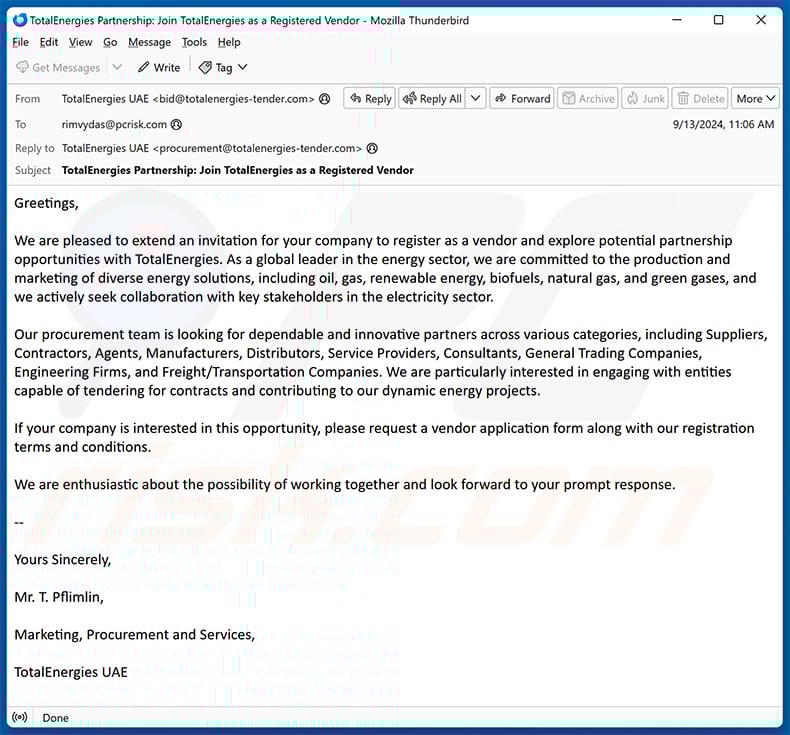 TotalEnergies Partnership: Join TotalEnergies as a Registered Vendor - Mozilla Thunderbird

File Edit View Go Message Tools Help

Get Messages Write Tag

From TotalEnergies UAE <bid@totalenergies-tender.com>
Reply Reply All Forward Archive Junk Delete More

To rimvydas@pcrisk.com
9/13/2024, 11:06 AM

Reply to TotalEnergies UAE <procurement@totalenergies-tender.com>

Subject TotalEnergies Partnership: Join TotalEnergies as a Registered Vendor

Greetings,

We are pleased to extend an invitation for your company to register as a vendor and explore potential partnership opportunities with TotalEnergies. As a global leader in the energy sector, we are committed to the production and marketing of diverse energy solutions, including oil, gas, renewable energy, biofuels, natural gas, and green gases, and we actively seek collaboration with key stakeholders in the electricity sector.

Our procurement team is looking for dependable and innovative partners across various categories, including Suppliers, Contractors, Agents, Manufacturers, Distributors, Service Providers, Consultants, General Trading Companies, Engineering Firms, and Freight/Transportation Companies. We are particularly interested in engaging with entities capable of tendering for contracts and contributing to our dynamic energy projects.

If your company is interested in this opportunity, please request a vendor application form along with our registration terms and conditions.

We are enthusiastic about the possibility of working together and look forward to your prompt response.

--

Yours Sincerely,

Mr. T. Pflimlin,

Marketing, Procurement and Services,

TotalEnergies UAE

Done